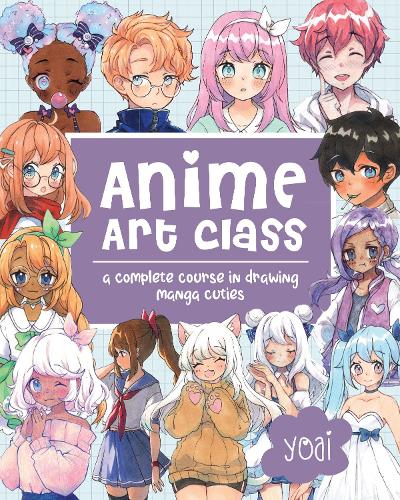 Anime Art Class

a complete course in drawing manga cuties

yoai